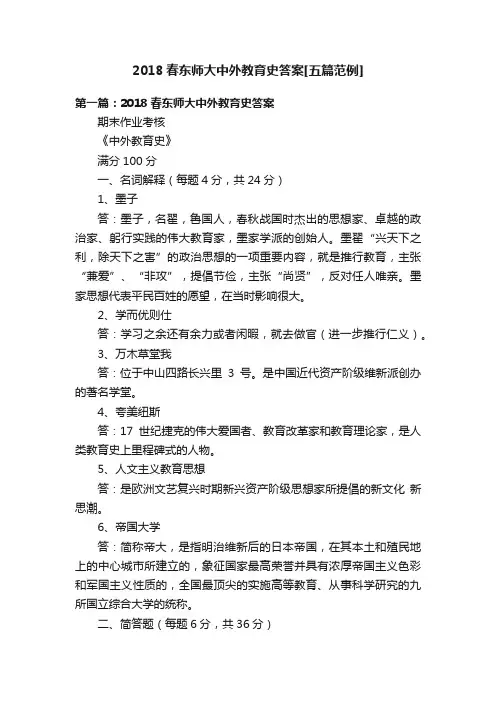 2018春东师大中外教育史答案[五篇范例]

第一篇：2018春东师大中外教育史答案

期末作业考核

《中外教育史》

满分100分

一、名词解释（每题4分，共24分）

1、墨子

答：墨子，名翟，鲁国人，春秋战国时杰出的思想家、卓越的政治家、躬行实践的伟大教育家，墨家学派的创始人。墨翟“兴天下之利，除天下之害”的政治思想的一项重要内容，就是推行教育，主张“兼爱”、“非攻”，提倡节俭，主张“尚贤”，反对任人唯亲。墨家思想代表平民百姓的愿望，在当时影响很大。

2、学而优则仕

答：学习之余还有余力或者闲暇，就去做官（进一步推行仁义）。

3、万木草堂我

答：位于中山四路长兴里 3 号。是中国近代资产阶级维新派创办的著名学堂。

4、夸美纽斯

答：17 世纪捷克的伟大爱国者、教育改革家和教育理论家，是人类教育史上里程碑式的人物。

5、人文主义教育思想

答：是欧洲文艺复兴时期新兴资产阶级思想家所提倡的新文化 新思潮。

6、帝国大学

答：简称帝大，是指明治维新后的日本帝国，在其本土和殖民地上的中心城市所建立的，象征国家最高荣誉并具有浓厚帝国主义色彩和军国主义性质的，全国最顶尖的实施高等教育、从事科学研究的九所国立综合大学的统称。

二、简答题（每题6分，共36分）